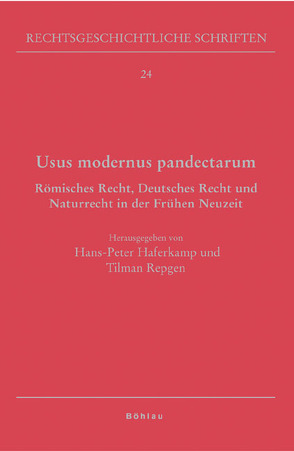 RECHTSGESCHICHTLICHE SCHRIFTEN

24

Usus modernus pandectarum

Römisches Recht, Deutsches Recht und Naturrecht in der Frühen Neuzeit

Herausgegeben von
Hans-Peter Haferkamp und
Tilman Repgen

Böhlau